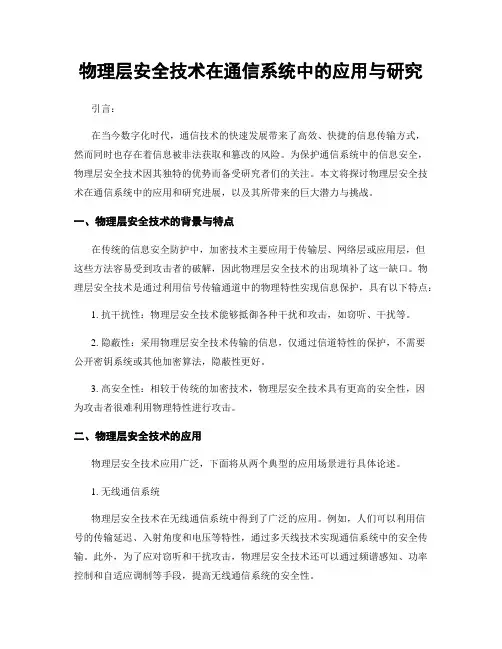 物理层安全技术在通信系统中的应用与研究

引言:

在当今数字化时代，通信技术的快速发展带来了高效、快捷的信息传输方式，然而同时也存在着信息被非法获取和篡改的风险。为保护通信系统中的信息安全，物理层安全技术因其独特的优势而备受研究者们的关注。本文将探讨物理层安全技术在通信系统中的应用和研究进展，以及其所带来的巨大潜力与挑战。

一、物理层安全技术的背景与特点

在传统的信息安全防护中，加密技术主要应用于传输层、网络层或应用层，但这些方法容易受到攻击者的破解，因此物理层安全技术的出现填补了这一缺口。物理层安全技术是通过利用信号传输通道中的物理特性实现信息保护，具有以下特点:

1. 抗干扰性：物理层安全技术能够抵御各种干扰和攻击，如窃听、干扰等。

2. 隐蔽性：采用物理层安全技术传输的信息，仅通过信道特性的保护，不需要公开密钥系统或其他加密算法，隐蔽性更好。

3. 高安全性：相较于传统的加密技术，物理层安全技术具有更高的安全性，因为攻击者很难利用物理特性进行攻击。

二、物理层安全技术的应用

物理层安全技术应用广泛，下面将从两个典型的应用场景进行具体论述。

1. 无线通信系统

物理层安全技术在无线通信系统中得到了广泛的应用。例如，人们可以利用信号的传输延迟、入射角度和电压等特性，通过多天线技术实现通信系统中的安全传输。此外，为了应对窃听和干扰攻击，物理层安全技术还可以通过频谱感知、功率控制和自适应调制等手段，提高无线通信系统的安全性。